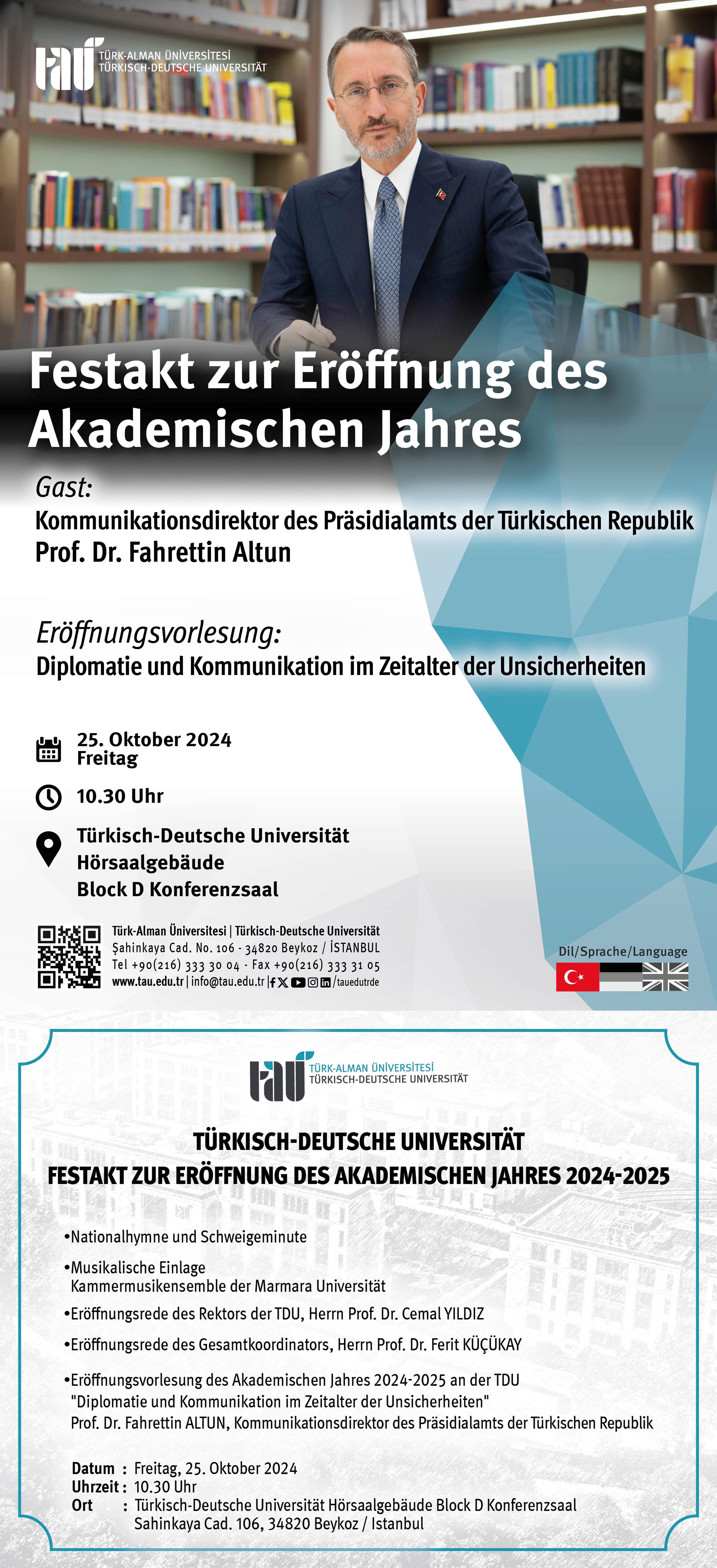 tau TÜRK-ALMAN ÜNİVERSİTESİ TÜRKISCH-DEUTSCHE UNIVERSITÄT

Festakt zur Eröffnung des Akademischen Jahres

Gast:
Kommunikationsdirektor des Präsidialamts der Türkischen Republik
Prof. Dr. Fahrettin Altun

Eröffnungsvorlesung:
Diplomatie und Kommunikation im Zeitalter der Unsicherheiten

25. Oktober 2024
Freitag

10.30 Uhr

Türkisch-Deutsche Universität
Hörsaalgebäude
Block D Konferenzsaal

Türk-Alman Üniversitesi | Türkisch-Deutsche Universität
Şahinkaya Cad. No. 106 - 34820 Beykoz / İSTANBUL
Tel +90(216) 333 30 04 - Fax +90(216) 333 31 05
www.tau.edu.tr | info@tau.edu.tr | /tauedutrde

Dil/Sprache/Language

tau TÜRK-ALMAN ÜNİVERSİTESİ TÜRKISCH-DEUTSCHE UNIVERSITÄT

TÜRKISCH-DEUTSCHE UNIVERSITÄT
FESTAKT ZUR ERÖFFNUNG DES AKADEMISCHEN JAHRES 2024-2025

•Nationalhymne und Schweigeminute
•Musikalische Einlage
Kammermusikensemble der Marmara Universität
•Eröffnungsrede des Rektors der TDU, Herrn Prof. Dr. Cemal YILDIZ
•Eröffnungsrede des Gesamtkoordinators, Herrn Prof. Dr. Ferit KÜÇÜKAY
•Eröffnungsvorlesung des Akademischen Jahres 2024-2025 an der TDU
"Diplomatie und Kommunikation im Zeitalter der Unsicherheiten"
Prof. Dr. Fahrettin ALTUN, Kommunikationsdirektor des Präsidialamts der Türkischen Republik

Datum : Freitag, 25. Oktober 2024
Uhrzeit : 10.30 Uhr
Ort : Türkisch-Deutsche Universität Hörsaalgebäude Block D Konferenzsaal
Sahinkaya Cad. 106, 34820 Beykoz / Istanbul